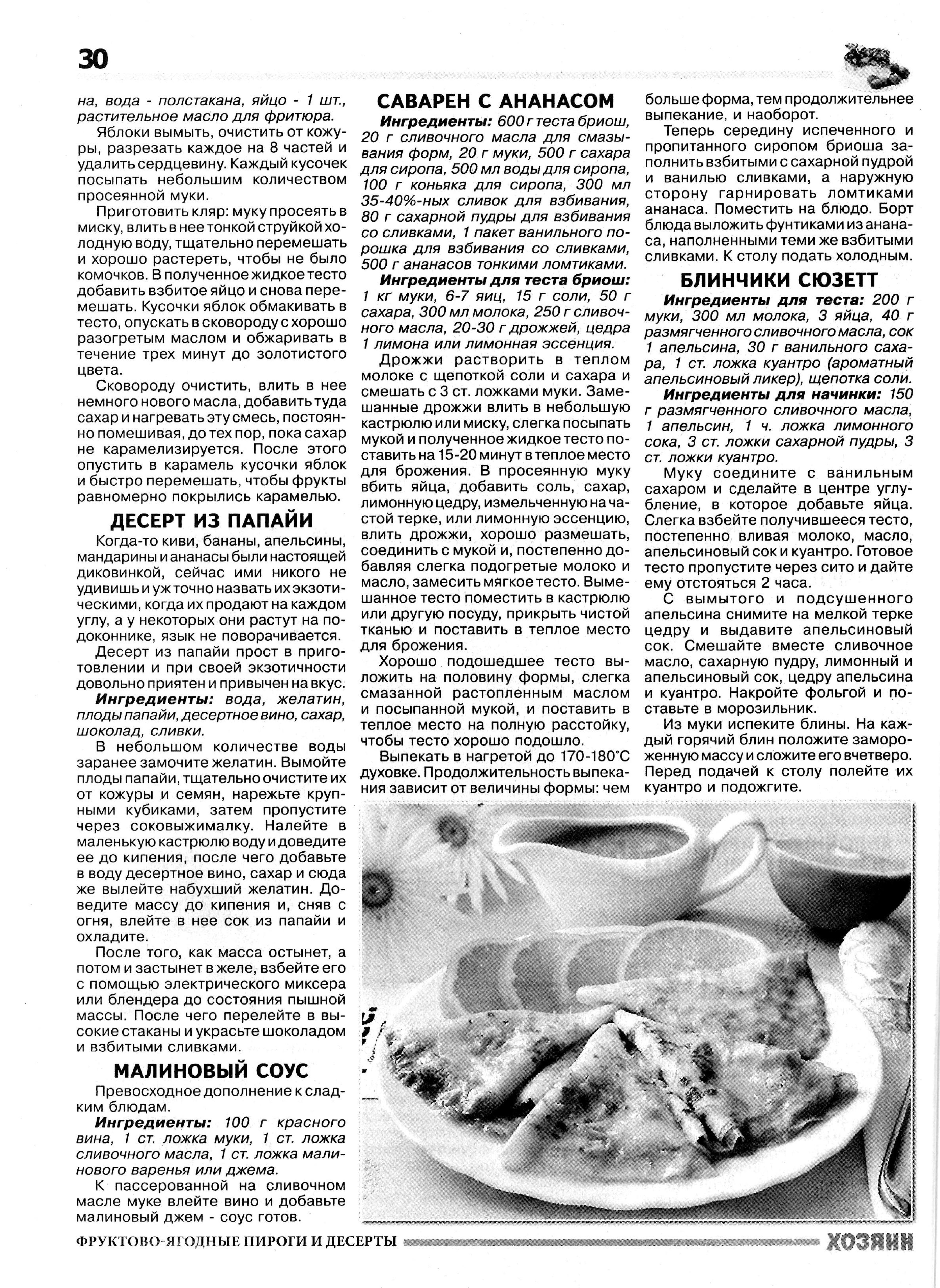 30

на, вода - полстакана, яйцо - 1 шт., растительное масло для фритюра.

Яблоки вымыть, очистить от кожуры, разрезать каждое на 8 частей и удалить сердцевину. Каждый кусочек посыпать небольшим количеством просеянной муки.

Приготовить кляр: муку просеять в миску, влить в нее тонкой струйкой холодную воду, тщательно перемешать и хорошо растереть, чтобы не было комочков. В полученное жидкое тесто добавить взбитое яйцо и снова перемешать. Кусочки яблок обмакивать в тесто, опускать в сковороду с хорошо разогретым маслом и обжаривать в течение трех минут до золотистого цвета.

Сковороду очистить, влить в нее немного нового масла, добавить туда сахар и нагревать эту смесь, постоянно помешивая, до тех пор, пока сахар не карамелизируется. После этого опустить в карамель кусочки яблок и быстро перемешать, чтобы фрукты равномерно покрылись карамелью.

ДЕСЕРТ ИЗ ПАПАЙИ

Когда-то киви, бананы, апельсины, мандарины и ананасы были настоящей диковинкой, сейчас ими никого не удивишь и уж точно назвать их экзотическими, когда их продают на каждом углу, а у некоторых они растут на подоконнике, язык не поворачивается.

Десерт из папайи прост в приготовлении и при своей экзотичности довольно приятен и привычен на вкус.

Ингредиенты: вода, желатин, плоды папайи, десертное вино, сахар, шоколад, сливки.

В небольшом количестве воды заранее замочите желатин. Вымойте плоды папайи, тщательно очистите их от кожуры и семян, нарежьте крупными кубиками, затем пропустите через соковыжималку. Налейте в маленькую кастрюлю воду и доведите ее до кипения, после чего добавьте в воду десертное вино, сахар и сюда же вылейте набухший желатин. Доведите массу до кипения и, сняв с огня, влейте в нее сок из папайи и охладите.

После того, как масса остынет, а потом и застынет в желе, взбейте его с помощью электрического миксера или блендера до состояния пышной массы. После чего перелейте в высокие стаканы и украсьте шоколадом и взбитыми сливками.

МАЛИНОВЫЙ СОУС

Превосходное дополнение к сладким блюдам.

Ингредиенты: 100 г красного вина, 1 ст. ложка муки, 1 ст. ложка сливочного масла, 1 ст. ложка малинового варенья или джема.

К пассерованной на сливочном масле муке влейте вино и добавьте малиновый джем - соус готов.

САВАРЕН С АНАНАСОМ

Ингредиенты: 600 г теста бриош, 20 г сливочного масла для смазывания форм, 20 г муки, 500 г сахара для сиропа, 500 мл воды для сиропа, 100 г коньяка для сиропа, 300 мл 35-40%-ных сливок для взбивания, 80 г сахарной пудры для взбивания со сливками, 1 пакет ванильного порошка для взбивания со сливками, 500 г ананасов тонкими ломтиками.

Ингредиенты для теста бриош: 1 кг муки, 6-7 яиц, 15 г соли, 50 г сахара, 300 мл молока, 250 г сливочного масла, 20-30 г дрожжей, цедра 1 лимона или лимонная эссенция.

Дрожжи растворить в теплом молоке с щепоткой соли и сахара и смешать с 3 ст. ложками муки. Замешанные дрожжи влить в небольшую кастрюлю или миску, слегка посыпать мукой и полученное жидкое тесто поставить на 15-20 минут в теплое место для брожения. В просеянную муку вбить яйца, добавить соль, сахар, лимонную цедру, измельченную на частой терке, или лимонную эссенцию, влить дрожжи, хорошо размешать, соединить с мукой и, постепенно добавляя слегка подогретые молоко и масло, замесить мягкое тесто. Вымешанное тесто поместить в кастрюлю или другую посуду, прикрыть чистой тканью и поставить в теплое место для брожения.

Хорошо подошедшее тесто выложить на половину формы, слегка смазанной растопленным маслом и посыпанной мукой, и поставить в теплое место на полную расстойку, чтобы тесто хорошо подошло.

Выпекать в нагретой до 170-180°С духовке. Продолжительность выпекания зависит от величины формы: чем больше форма, тем продолжительнее выпекание, и наоборот.

Теперь середину испеченного и пропитанного сиропом бриоша заполнить взбитыми с сахарной пудрой и ванилью сливками, а наружную сторону гарнировать ломтиками ананаса. Поместить на блюдо. Борт блюда выложить фунтиками из ананаса, наполненными теми же взбитыми сливками. К столу подать холодным.

БЛИНЧИКИ СЮЗЕТТ

Ингредиенты для теста: 200 г муки, 300 мл молока, 3 яйца, 40 г размягченного сливочного масла, сок 1 апельсина, 30 г ванильного сахара, 1 ст. ложка куантро (ароматный апельсиновый ликер), щепотка соли.

Ингредиенты для начинки: 150 г размягченного сливочного масла, 1 апельсин, 1 ч. ложка лимонного сока, 3 ст. ложки сахарной пудры, 3 ст. ложки куантро.

Муку соедините с ванильным сахаром и сделайте в центре углубление, в которое добавьте яйца. Слегка взбейте получившееся тесто, постепенно вливая молоко, масло, апельсиновый сок и куантро. Готовое тесто пропустите через сито и дайте ему отстояться 2 часа.

С вымытого и подсушенного апельсина снимите на мелкой терке цедру и выдавите апельсиновый сок. Смешайте вместе сливочное масло, сахарную пудру, лимонный и апельсиновый сок, цедру апельсина и куантро. Накройте фольгой и поставьте в морозильник.

Из муки испеките блины. На каждый горячий блин положите замороженную массу и сложите его вчетверо. Перед подачей к столу полейте их куантро и подожгите.

ФРУКТОВО-ЯГОДНЫЕ ПИРОГИ И ДЕСЕРТЫ ХОЗЯИН